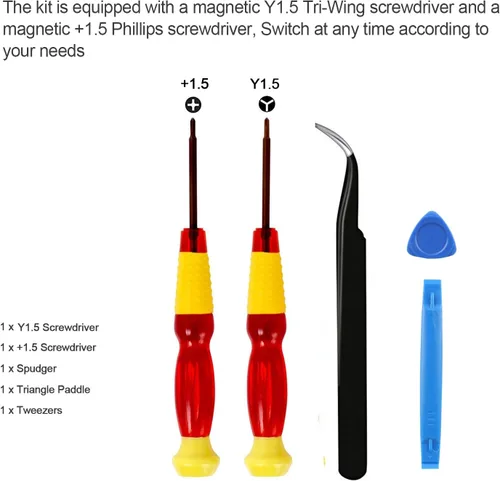 The kit is equipped with a magnetic Y1.5 Tri-Wing screwdriver and a magnetic +1.5 Phillips screwdriver, Switch at any time according to your needs

+1.5

Y1.5

1 x Y1.5 Screwdriver

1 x +1.5 Screwdriver

1 x Spudger

1 x Triangle Paddle

1 x Tweezers